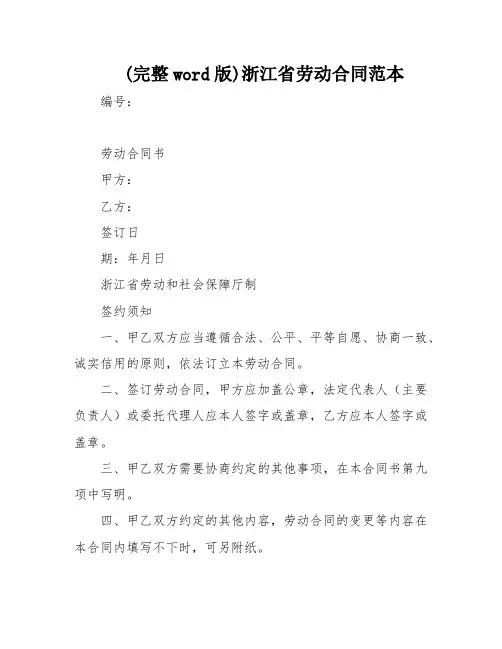 (完整word版)浙江省劳动合同范本

编号:

劳动合同书

甲方:

乙方:

签订日

期:年月日

浙江省劳动和社会保障厅制

签约须知

一、甲乙双方应当遵循合法、公平、平等自愿、协商一致、诚实信用的原则,依法订立本劳动合同。

二、签订劳动合同,甲方应加盖公章,法定代表人(主要负责人)或委托代理人应本人签字或盖章,乙方应本人签字或盖章。

三、甲乙双方需要协商约定的其他事项,在本合同书第九项中写明。

四、甲乙双方约定的其他内容,劳动合同的变更等内容在本合同内填写不下时,可另附纸。